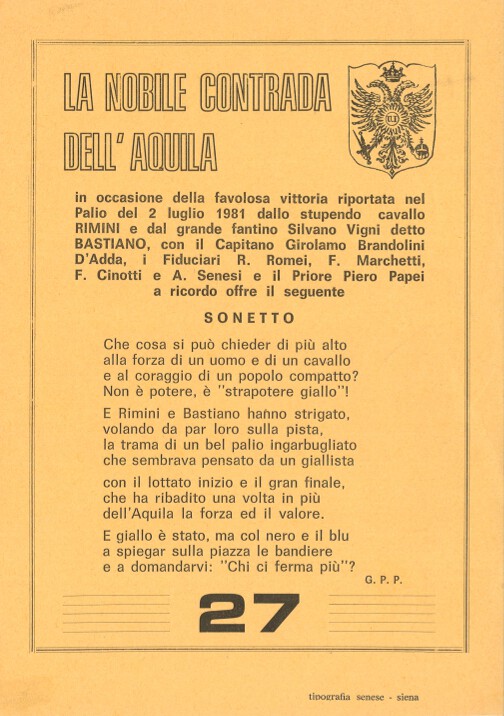 LA NOBILE CONTRADA DELL'AQUILA

in occasione della favolosa vittoria riportata nel Palio del 2 luglio 1981 dallo stupendo cavallo RIMINI e dal grande fantino Silvano Vigni detto BASTIANO, con il Capitano Girolamo Brandolini D'Adda, i Fiduciari R. Romei, F. Marchetti, F. Cinotti e A. Senesi e il Priore Piero Papei a ricordo offre il seguente

SONETTO

Che cosa si può chieder di più alto
alla forza di un uomo e di un cavallo
e al coraggio di un popolo compatto?
Non è potere, è "strapotere giallo"!

E Rimini e Bastiano hanno strigato,
volando da par loro sulla pista,
la trama di un bel palio ingarbugliato
che sembrava pensato da un giallista

con il lottato inizio e il gran finale,
che ha ribadito una volta in più
dell'Aquila la forza ed il valore.

E giallo è stato, ma col nero e il blu
a spiegar sulla piazza le bandiere
e a domandarvi: "Chi ci ferma più"?

G. P. P.

27

tipografia senese - siena